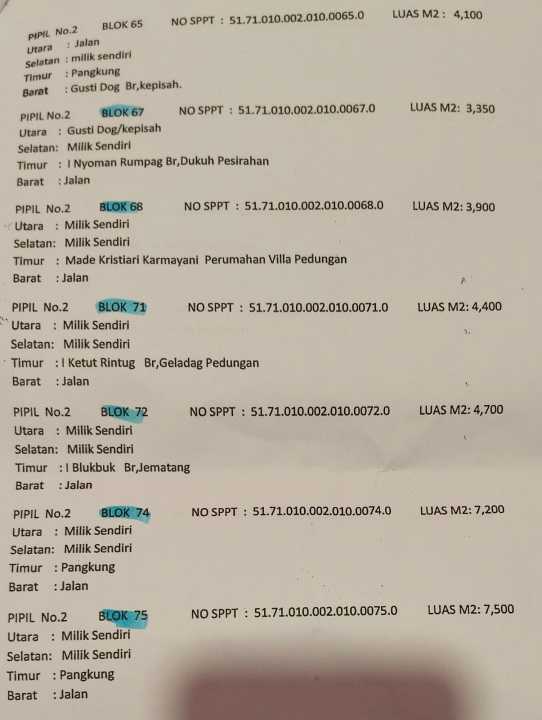 PIPIL No.2 BLOK 65 NO SPPT : 51.71.010.002.010.0065.0 LUAS M2 : 4,100
Utara : Jalan
Selatan : milik sendiri
Timur : Pangkung
Barat : Gusti Dog Br,kepisah.

PIPIL No.2 BLOK 67 NO SPPT : 51.71.010.002.010.0067.0 LUAS M2: 3,350
Utara : Gusti Dog/kepisah
Selatan: Milik Sendiri
Timur : I Nyoman Rumpag Br,Dukuh Pesirahan
Barat : Jalan

PIPIL No.2 BLOK 68 NO SPPT : 51.71.010.002.010.0068.0 LUAS M2: 3,900
Utara : Milik Sendiri
Selatan: Milik Sendiri
Timur : Made Kristiari Karmayani Perumahan Villa Pedungan
Barat : Jalan

PIPIL No.2 BLOK 71 NO SPPT : 51.71.010.002.010.0071.0 LUAS M2: 4,400
Utara : Milik Sendiri
Selatan: Milik Sendiri
Timur : I Ketut Rintug Br,Geladag Pedungan
Barat : Jalan

PIPIL No.2 BLOK 72 NO SPPT : 51.71.010.002.010.0072.0 LUAS M2: 4,700
Utara : Milik Sendiri
Selatan: Milik Sendiri
Timur : I Blukbuk Br,Jematang
Barat : Jalan

PIPIL No.2 BLOK 74 NO SPPT : 51.71.010.002.010.0074.0 LUAS M2: 7,200
Utara : Milik Sendiri
Selatan: Milik Sendiri
Timur : Pangkung
Barat : Jalan

PIPIL No.2 BLOK 75 NO SPPT : 51.71.010.002.010.0075.0 LUAS M2: 7,500
Utara : Milik Sendiri
Selatan: Milik Sendiri
Timur : Pangkung
Barat : Jalan